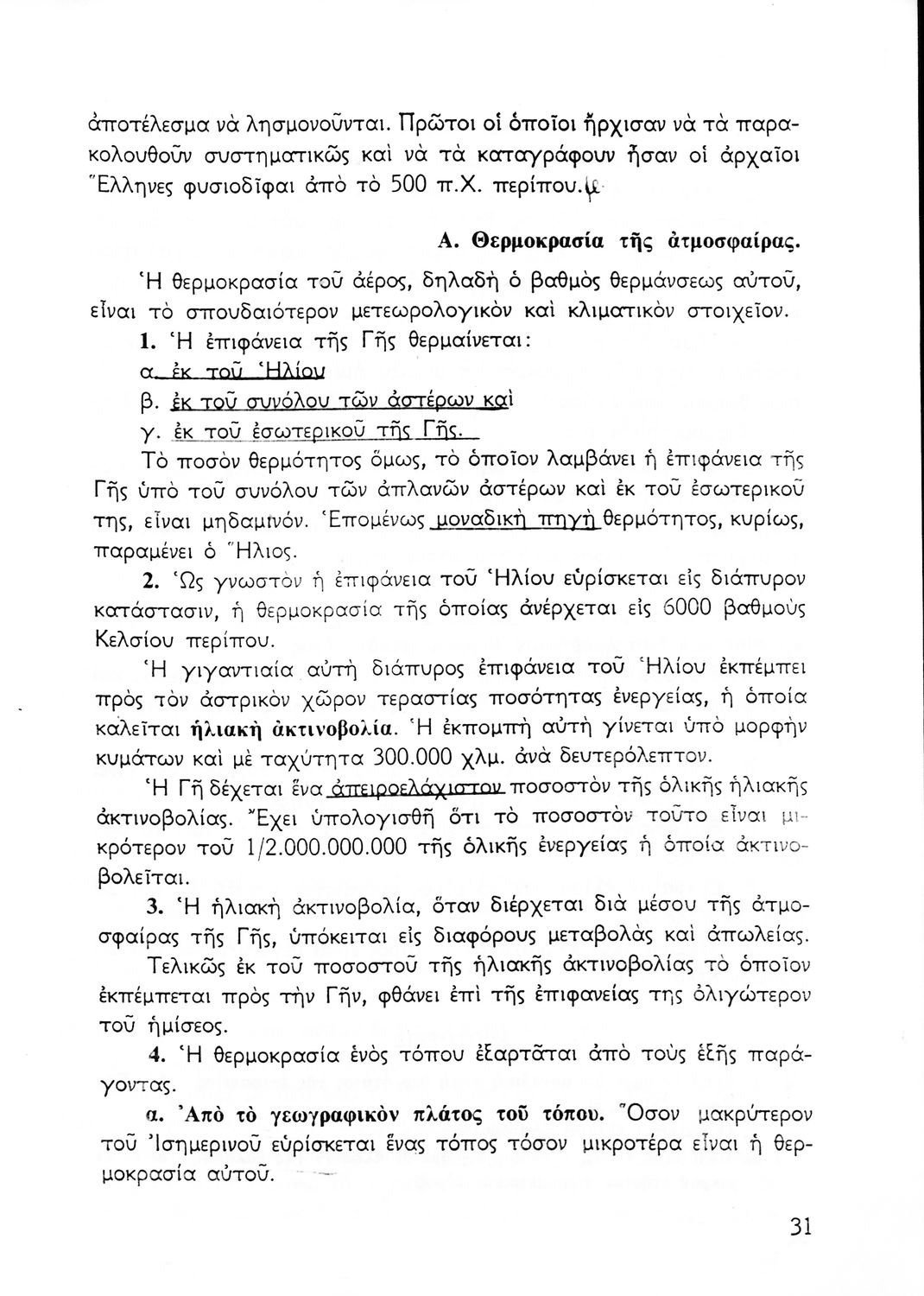 ἀποτέλεσμα νὰ λησμονοῦνται. Πρῶτοι οἱ ὁποῖοι ἤρχισαν νὰ τὰ παρακολουθοῦν συστηματικῶς καὶ νὰ τὰ καταγράφουν ἦσαν οἱ ἀρχαῖοι Ἕλληνες φυσιοδῖφαι ἀπὸ τὸ 500 π.Χ. περίπου.

Α. Θερμοκρασία τῆς ἀτμοσφαίρας.

Ἡ θερμοκρασία τοῦ ἀέρος, δηλαδὴ ὁ βαθμὸς θερμάνσεως αὐτοῦ, εἶναι τὸ σπουδαιότερον μετεωρολογικὸν καὶ κλιματικὸν στοιχεῖον.

1. Ἡ ἐπιφάνεια τῆς Γῆς θερμαίνεται:
α. ἐκ τοῦ Ἡλίου
β. ἐκ τοῦ συνόλου τῶν ἀστέρων καὶ
γ. ἐκ τοῦ ἐσωτερικοῦ τῆς Γῆς.

Τὸ ποσὸν θερμότητος ὅμως, τὸ ὁποῖον λαμβάνει ἡ ἐπιφάνεια τῆς Γῆς ὑπὸ τοῦ συνόλου τῶν ἀπλανῶν ἀστέρων καὶ ἐκ τοῦ ἐσωτερικοῦ της, εἶναι μηδαμινόν. Ἑπομένως μοναδικὴ πηγὴ θερμότητος, κυρίως, παραμένει ὁ Ἥλιος.

2. Ὡς γνωστὸν ἡ ἐπιφάνεια τοῦ Ἡλίου εὑρίσκεται εἰς διάπυρον κατάστασιν, ἡ θερμοκρασία τῆς ὁποίας ἀνέρχεται εἰς 6000 βαθμοὺς Κελσίου περίπου.

Ἡ γιγαντιαία αὐτὴ διάπυρος ἐπιφάνεια τοῦ Ἡλίου ἐκπέμπει πρὸς τὸν ἀστρικὸν χῶρον τεραστίας ποσότητας ἐνεργείας, ἡ ὁποία καλεῖται ἡλιακὴ ἀκτινοβολία. Ἡ ἐκπομπὴ αὐτὴ γίνεται ὑπὸ μορφὴν κυμάτων καὶ μὲ ταχύτητα 300.000 χλμ. ἀνὰ δευτερόλεπτον.

Ἡ Γῆ δέχεται ἕνα ἀπειροελάχιστον ποσοστὸν τῆς ὁλικῆς ἡλιακῆς ἀκτινοβολίας. Ἔχει ὑπολογισθῆ ὅτι τὸ ποσοστὸν τοῦτο εἶναι μικρότερον τοῦ 1/2.000.000.000 τῆς ὁλικῆς ἐνεργείας ἡ ὁποία ἀκτινοβολεῖται.

3. Ἡ ἡλιακὴ ἀκτινοβολία, ὅταν διέρχεται διὰ μέσου τῆς ἀτμοσφαίρας τῆς Γῆς, ὑπόκειται εἰς διαφόρους μεταβολὰς καὶ ἀπωλείας.

Τελικῶς ἐκ τοῦ ποσοστοῦ τῆς ἡλιακῆς ἀκτινοβολίας τὸ ὁποῖον ἐκπέμπεται πρὸς τὴν Γῆν, φθάνει ἐπὶ τῆς ἐπιφανείας της ὀλιγώτερον τοῦ ἡμίσεος.

4. Ἡ θερμοκρασία ἑνὸς τόπου ἐξαρτᾶται ἀπὸ τοὺς ἑξῆς παράγοντας.

α. Ἀπὸ τὸ γεωγραφικὸν πλάτος τοῦ τόπου. Ὅσον μακρύτερον τοῦ Ἰσημερινοῦ εὑρίσκεται ἕνας τόπος τόσον μικροτέρα εἶναι ἡ θερμοκρασία αὐτοῦ.

31